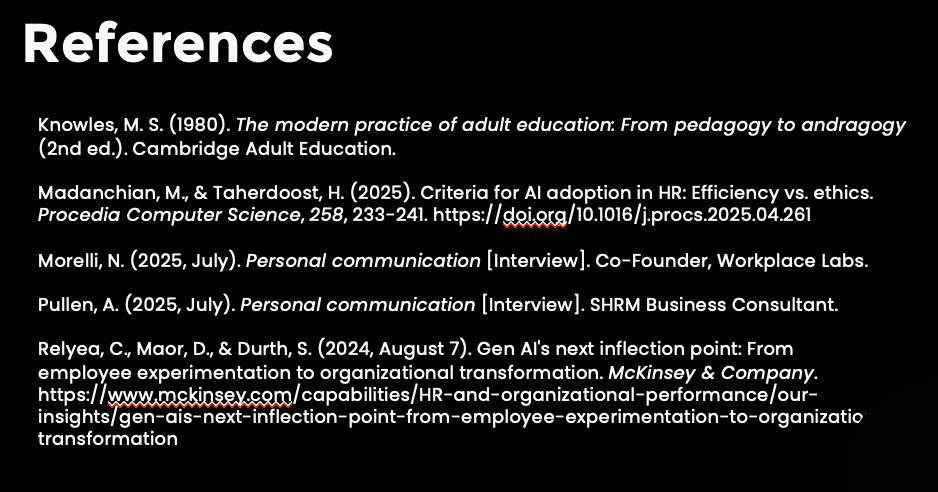 References

Knowles, M. S. (1980). The modern practice of adult education: From pedagogy to andragogy (2nd ed.). Cambridge Adult Education.

Madanchian, M., & Taherdoost, H. (2025). Criteria for AI adoption in HR: Efficiency vs. ethics. Procedia Computer Science, 258, 233-241. https://doi.org/10.1016/j.procs.2025.04.261

Morelli, N. (2025, July). Personal communication [Interview]. Co-Founder, Workplace Labs.

Pullen, A. (2025, July). Personal communication [Interview]. SHRM Business Consultant.

Relyea, C., Maor, D., & Durth, S. (2024, August 7). Gen AI's next inflection point: From employee experimentation to organizational transformation. McKinsey & Company. https://www.mckinsey.com/capabilities/HR-and-organizational-performance/our-insights/gen-ais-next-inflection-point-from-employee-experimentation-to-organizatio transformation